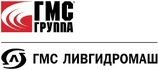 ГМС
ГРУППА

ГМС ЛИВГИДРОМАШ